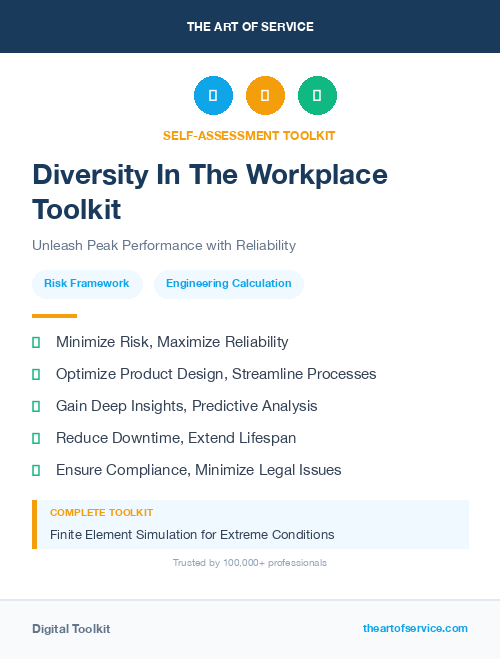 THE ART OF SERVICE

SELF-ASSESSMENT TOOLKIT

Diversity In The Workplace Toolkit

Unleash Peak Performance with Reliability

Risk Framework

Engineering Calculation

Minimize Risk, Maximize Reliability

Optimize Product Design, Streamline Processes

Gain Deep Insights, Predictive Analysis

Reduce Downtime, Extend Lifespan

Ensure Compliance, Minimize Legal Issues

COMPLETE TOOLKIT

Finite Element Simulation for Extreme Conditions

Trusted by 100,000+ professionals

Digital Toolkit

theartofservice.com